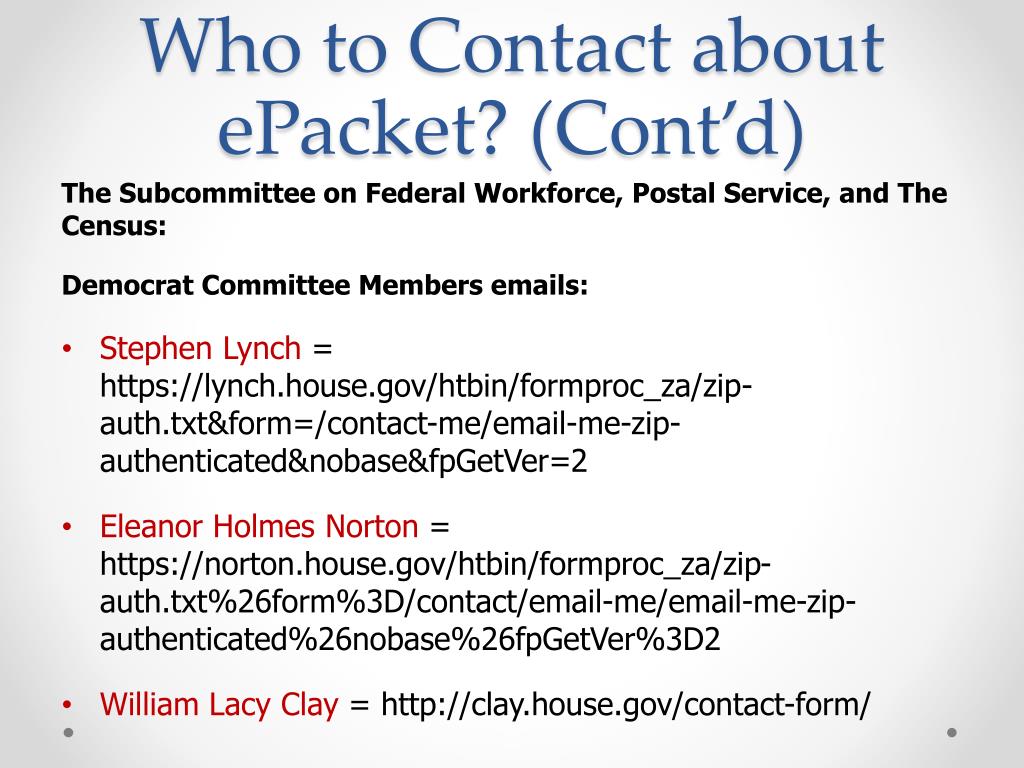 Who to Contact about ePacket? (Cont'd)

The Subcommittee on Federal Workforce, Postal Service, and The Census:

Democrat Committee Members emails:

• Stephen Lynch = https://lynch.house.gov/htbin/formproc_za/zip-auth.txt&form=/contact-me/email-me-zip-authenticated&nobase&fpGetVer=2

• Eleanor Holmes Norton = https://norton.house.gov/htbin/formproc_za/zip-auth.txt%26form%3D/contact/email-me/email-me-zip-authenticated%26nobase%26fpGetVer%3D2

• William Lacy Clay = http://clay.house.gov/contact-form/